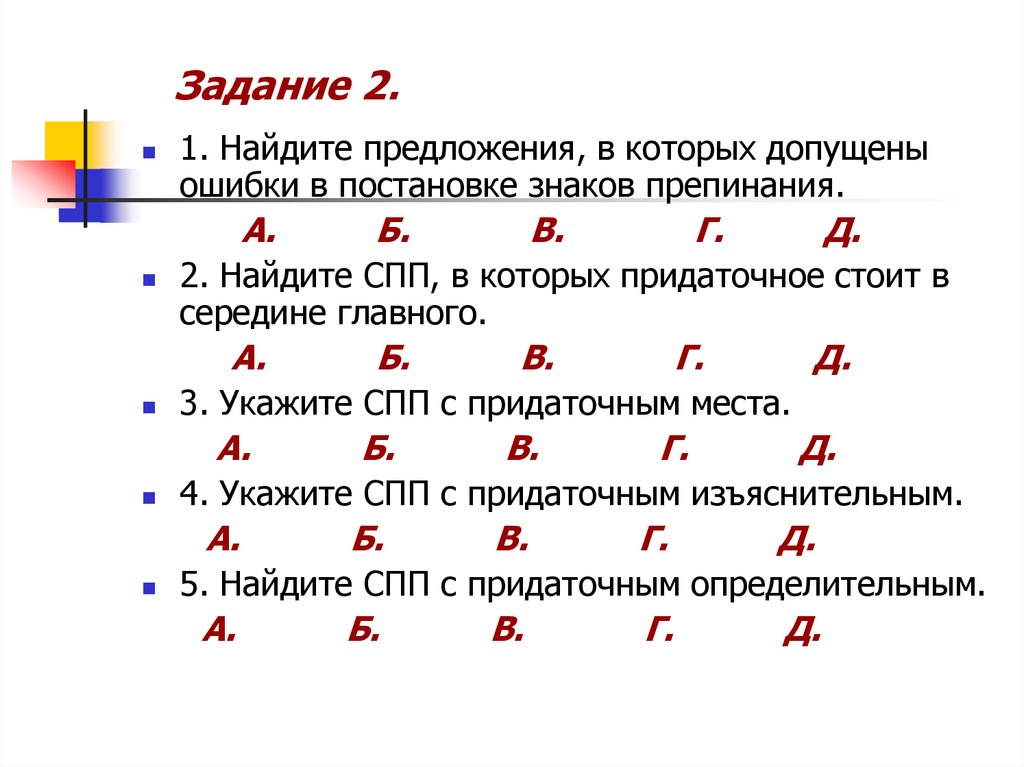 Задание 2.

1. Найдите предложения, в которых допущены ошибки в постановке знаков препинания.

А. Б. В. Г. Д.

2. Найдите СПП, в которых придаточное стоит в середине главного.

А. Б. В. Г. Д.

3. Укажите СПП с придаточным места.

А. Б. В. Г. Д.

4. Укажите СПП с придаточным изъяснительным.

А. Б. В. Г. Д.

5. Найдите СПП с придаточным определительным.

А. Б. В. Г. Д.